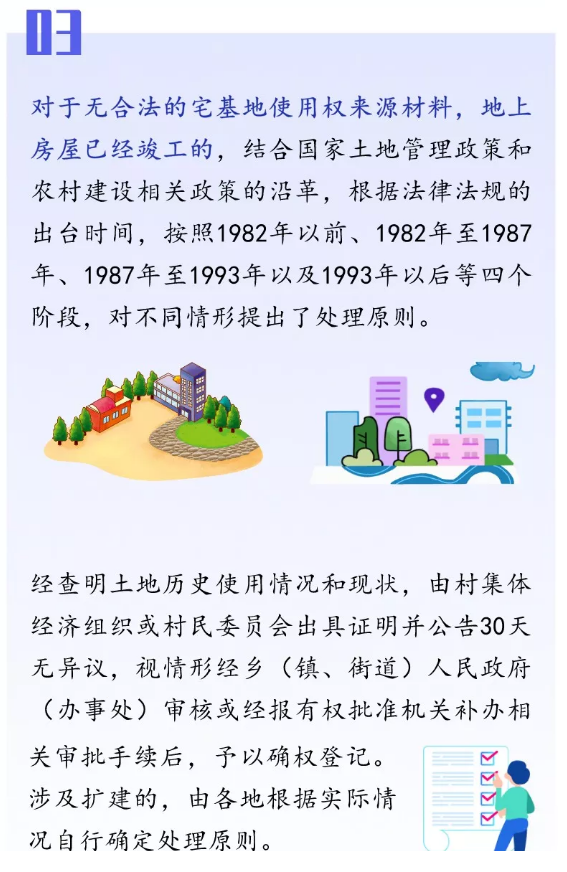 03

对于无合法的宅基地使用权来源材料，地上房屋已经竣工的，结合国家土地管理政策和农村建设相关政策的沿革，根据法律法规的出台时间，按照1982年以前、1982年至1987年、1987年至1993年以及1993年以后等四个阶段，对不同情形提出了处理原则。

经查明土地历史使用情况和现状，由村集体经济组织或村民委员会出具证明并公告30天无异议，视情形经乡（镇、街道）人民政府（办事处）审核或经报有权批准机关补办相关审批手续后，予以确权登记。
涉及扩建的，由各地根据实际情况自行确定处理原则。